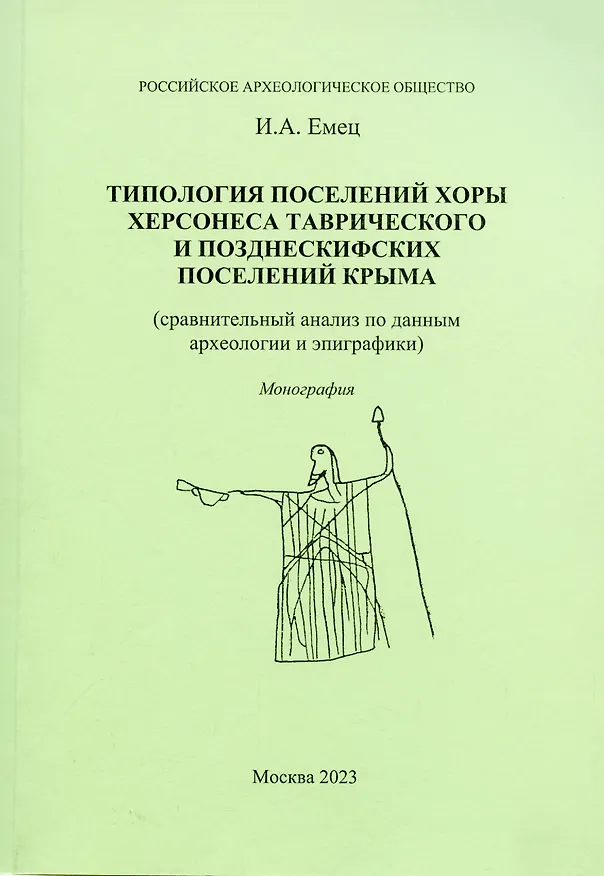 РОССИЙСКОЕ АРХЕОЛОГИЧЕСКОЕ ОБЩЕСТВО

И.А. Емец

ТИПОЛОГИЯ ПОСЕЛЕНИЙ ХОРЫ
ХЕРСОНЕСА ТАВРИЧЕСКОГО
И ПОЗДНЕСКИФСКИХ
ПОСЕЛЕНИЙ КРЫМА

(сравнительный анализ по данным археологии и эпиграфики)

Монография

Москва 2023